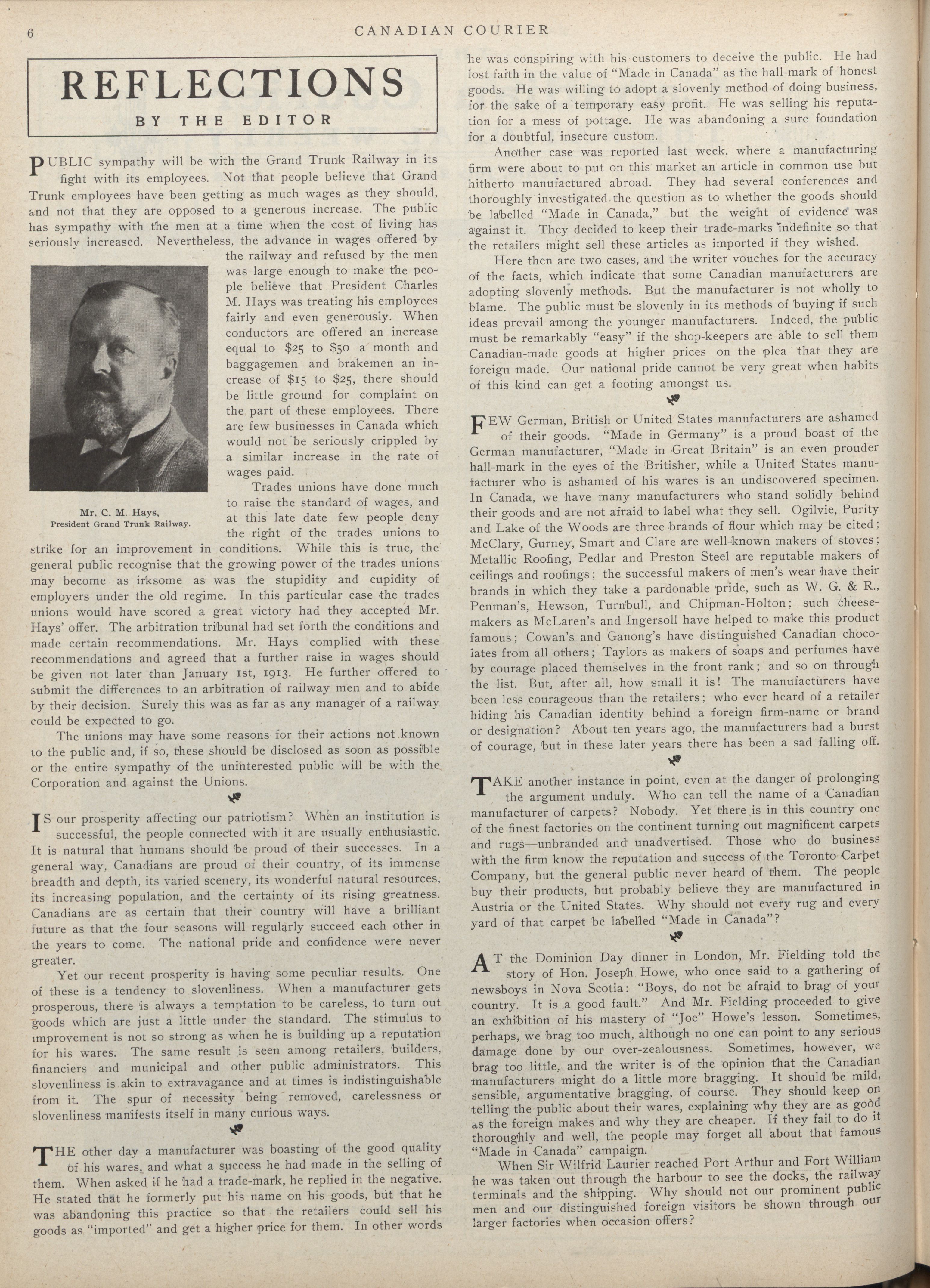 6 CANADIAN COURIER

REFLECTIONS

BY THE EDITOR

PUBLIC sympathy will be with the Grand Trunk Railway in its fight with its employees. Not that people believe that Grand Trunk employees have been getting as much wages as they should, and not that they are opposed to a generous increase. The public has sympathy with the men at a time when the cost of living has seriously increased. Nevertheless, the advance in wages offered by the railway and refused by the men was large enough to make the people believe that President Charles M. Hays was treating his employees fairly and even generously. When conductors are offered an increase equal to $25 to $50 a month and baggagemen and brakemen an increase of $15 to $25, there should be little ground for complaint on the part of these employees. There are few businesses in Canada which would not be seriously crippled by a similar increase in the rate of wages paid.

Mr. C. M. Hays, President Grand Trunk Railway.

Trades unions have done much to raise the standard of wages, and at this late date few people deny the right of the trades unions to strike for an improvement in conditions. While this is true, the general public recognise that the growing power of the trades unions may become as irksome as was the stupidity and cupidity of employers under the old regime. In this particular case the trades unions would have scored a great victory had they accepted Mr. Hays' offer. The arbitration tribunal had set forth the conditions and made certain recommendations. Mr. Hays complied with these recommendations and agreed that a further raise in wages should be given not later than January 1st, 1913. He further offered to submit the differences to an arbitration of railway men and to abide by their decision. Surely this was as far as any manager of a railway could be expected to go.

The unions may have some reasons for their actions not known to the public and, if so, these should be disclosed as soon as possible or the entire sympathy of the uninterested public will be with the Corporation and against the Unions.

IS our prosperity affecting our patriotism? When an institution is successful, the people connected with it are usually enthusiastic. It is natural that humans should be proud of their successes. In a general way, Canadians are proud of their country, of its immense breadth and depth, its varied scenery, its wonderful natural resources, its increasing population, and the certainty of its rising greatness. Canadians are as certain that their country will have a brilliant future as that the four seasons will regularly succeed each other in the years to come. The national pride and confidence were never greater.

Yet our recent prosperity is having some peculiar results. One of these is a tendency to slovenliness. When a manufacturer gets prosperous, there is always a temptation to be careless, to turn out goods which are just a little under the standard. The stimulus to improvement is not so strong as when he is building up a reputation for his wares. The same result is seen among retailers, builders, financiers and municipal and other public administrators. This slovenliness is akin to extravagance and at times is indistinguishable from it. The spur of necessity being removed, carelessness or slovenliness manifests itself in many curious ways.

THE other day a manufacturer was boasting of the good quality of his wares, and what a success he had made in the selling of them. When asked if he had a trade-mark, he replied in the negative. He stated that he formerly put his name on his goods, but that he was abandoning this practice so that the retailers could sell his goods as "imported" and get a higher price for them. In other words he was conspiring with his customers to deceive the public. He had lost faith in the value of "Made in Canada" as the hall-mark of honest goods. He was willing to adopt a slovenly method of doing business, for the sake of a temporary easy profit. He was selling his reputation for a mess of pottage. He was abandoning a sure foundation for a doubtful, insecure custom.

Another case was reported last week, where a manufacturing firm were about to put on this market an article in common use but hitherto manufactured abroad. They had several conferences and thoroughly investigated the question as to whether the goods should be labelled "Made in Canada," but the weight of evidence was against it. They decided to keep their trade-marks indefinite so that the retailers might sell these articles as imported if they wished.

Here then are two cases, and the writer vouches for the accuracy of the facts, which indicate that some Canadian manufacturers are adopting slovenly methods. But the manufacturer is not wholly to blame. The public must be slovenly in its methods of buying if such ideas prevail among the younger manufacturers. Indeed, the public must be remarkably "easy" if the shop-keepers are able to sell them Canadian-made goods at higher prices on the plea that they are foreign made. Our national pride cannot be very great when habits of this kind can get a footing amongst us.

FEW German, British or United States manufacturers are ashamed of their goods. "Made in Germany" is a proud boast of the German manufacturer, "Made in Great Britain" is an even prouder hall-mark in the eyes of the Britisher, while a United States manufacturer who is ashamed of his wares is an undiscovered specimen. In Canada, we have many manufacturers who stand solidly behind their goods and are not afraid to label what they sell. Ogilvie, Purity and Lake of the Woods are three brands of flour which may be cited; McClary, Gurney, Smart and Clare are well-known makers of stoves; Metallic Roofing, Pedlar and Preston Steel are reputable makers of ceilings and roofings; the successful makers of men's wear have their brands in which they take a pardonable pride, such as W. G. & R., Penman's, Hewson, Turnbull, and Chipman-Holton; such cheese-makers as McLaren's and Ingersoll have helped to make this product famous; Cowan's and Ganong's have distinguished Canadian chocolates from all others; Taylors as makers of soaps and perfumes have by courage placed themselves in the front rank; and so on through the list. But, after all, how small it is! The manufacturers have been less courageous than the retailers; who ever heard of a retailer hiding his Canadian identity behind a foreign firm-name or brand or designation? About ten years ago, the manufacturers had a burst of courage, but in these later years there has been a sad falling off.

TAKE another instance in point, even at the danger of prolonging the argument unduly. Who can tell the name of a Canadian manufacturer of carpets? Nobody. Yet there is in this country one of the finest factories on the continent turning out magnificent carpets and rugs—unbranded and unadvertised. Those who do business with the firm know the reputation and success of the Toronto Carpet Company, but the general public never heard of them. The people buy their products, but probably believe they are manufactured in Austria or the United States. Why should not every rug and every yard of that carpet be labelled "Made in Canada"?

AT the Dominion Day dinner in London, Mr. Fielding told the story of Hon. Joseph Howe, who once said to a gathering of newsboys in Nova Scotia: "Boys, do not be afraid to brag of your country. It is a good fault." And Mr. Fielding proceeded to give an exhibition of his mastery of "Joe" Howe's lesson. Sometimes, perhaps, we brag too much, although no one can point to any serious damage done by our over-zealousness. Sometimes, however, we brag too little, and the writer is of the opinion that the Canadian manufacturers might do a little more bragging. It should be mild, sensible, argumentative bragging, of course. They should keep on telling the public about their wares, explaining why they are as good as the foreign makes and why they are cheaper. If they fail to do it thoroughly and well, the people may forget all about that famous "Made in Canada" campaign.

When Sir Wilfrid Laurier reached Port Arthur and Fort William he was taken out through the harbour to see the docks, the railway terminals and the shipping. Why should not our prominent public men and our distinguished foreign visitors be shown through our larger factories when occasion offers?